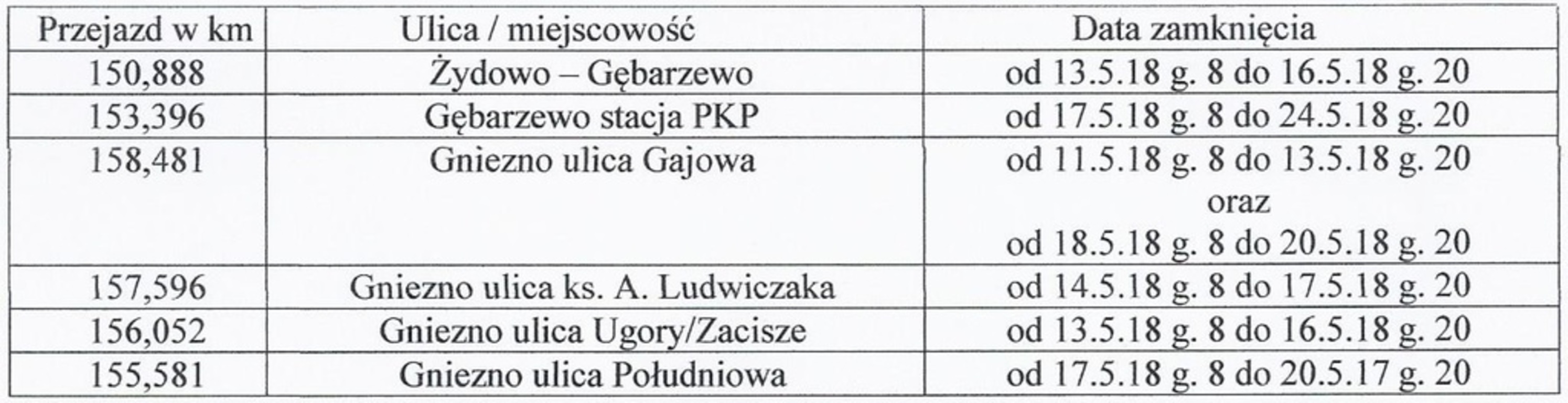 | Przejazd w km | Ulica / miejscowość | Data zamknięcia |
|---|---|---|
| 150,888 | Żydowo – Gębarzewo | od 13.5.18 g. 8 do 16.5.18 g. 20 |
| 153,396 | Gębarzewo stacja PKP | od 17.5.18 g. 8 do 24.5.18 g. 20 |
| 158,481 | Gniezno ulica Gajowa | od 11.5.18 g. 8 do 13.5.18 g. 20 oraz od 18.5.18 g. 8 do 20.5.18 g. 20 |
| 157,596 | Gniezno ulica ks. A. Ludwiczaka | od 14.5.18 g. 8 do 17.5.18 g. 20 |
| 156,052 | Gniezno ulica Ugory/Zacisze | od 13.5.18 g. 8 do 16.5.18 g. 20 |
| 155,581 | Gniezno ulica Południowa | od 17.5.18 g. 8 do 20.5.17 g. 20 |